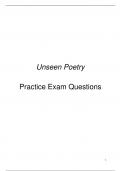 Unseen Poetry

Practice Exam Questions